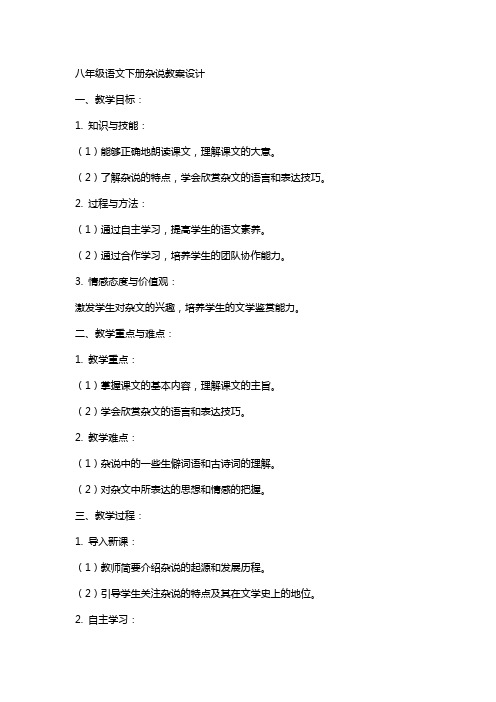 八年级语文下册杂说教案设计

一、教学目标：

1. 知识与技能：

（1）能够正确地朗读课文，理解课文的大意。

（2）了解杂说的特点，学会欣赏杂文的语言和表达技巧。

2. 过程与方法：

（1）通过自主学习，提高学生的语文素养。

（2）通过合作学习，培养学生的团队协作能力。

3. 情感态度与价值观：

激发学生对杂文的兴趣，培养学生的文学鉴赏能力。

二、教学重点与难点：

1. 教学重点：

（1）掌握课文的基本内容，理解课文的主旨。

（2）学会欣赏杂文的语言和表达技巧。

2. 教学难点：

（1）杂说中的一些生僻词语和古诗词的理解。

（2）对杂文中所表达的思想和情感的把握。

三、教学过程：

1. 导入新课：

（1）教师简要介绍杂说的起源和发展历程。

（2）引导学生关注杂说的特点及其在文学史上的地位。

2. 自主学习：